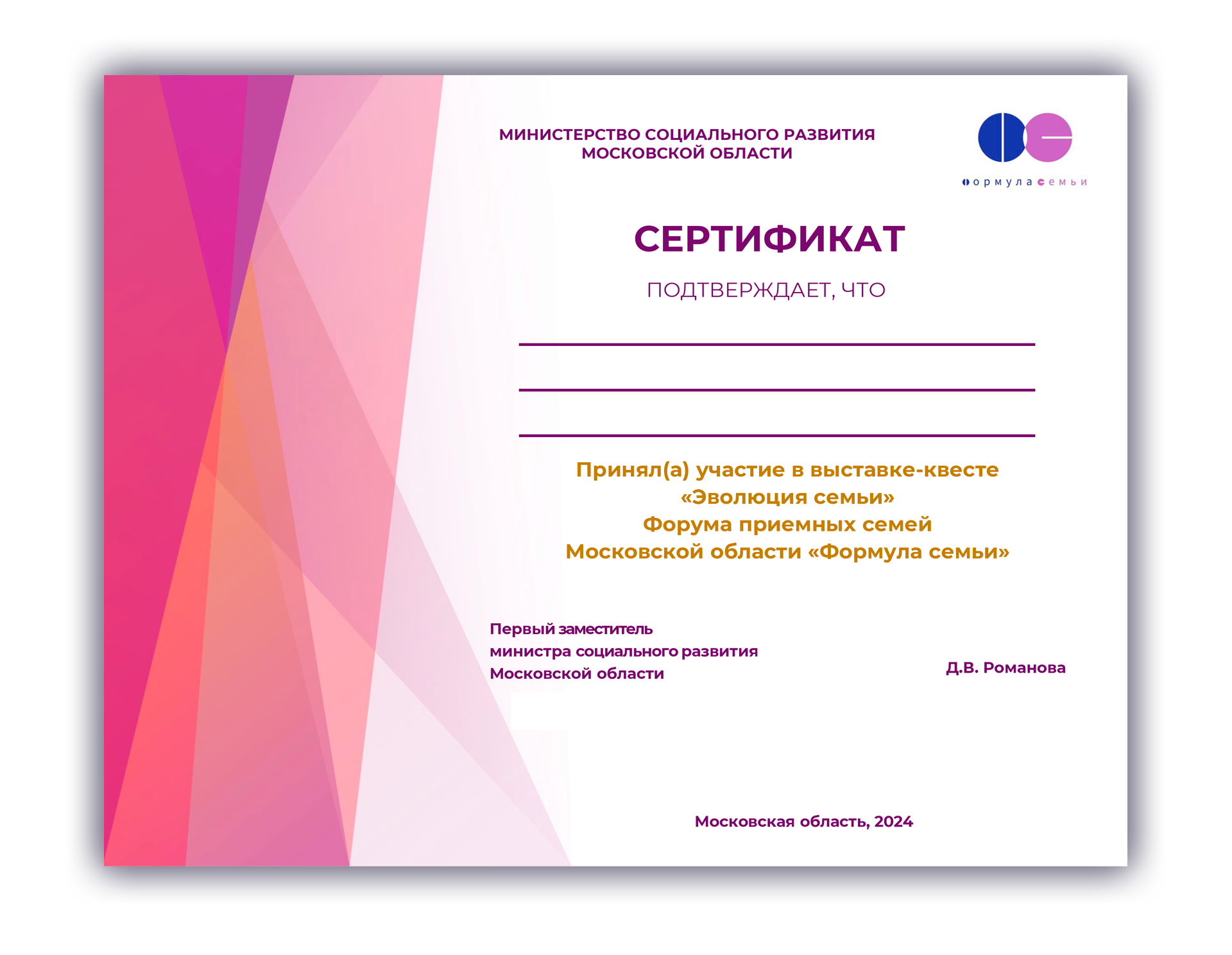 МИНИСТЕРСТВО СОЦИАЛЬНОГО РАЗВИТИЯ
МОСКОВСКОЙ ОБЛАСТИ

формула семьи

СЕРТИФИКАТ

ПОДТВЕРЖДАЕТ, ЧТО

____
____
____

Принял(а) участие в выставке-квесте
«Эволюция семьи»
Форума приемных семей
Московской области «Формула семьи»

Первый заместитель
министра социального развития
Московской области

Д.В. Романова

Московская область, 2024